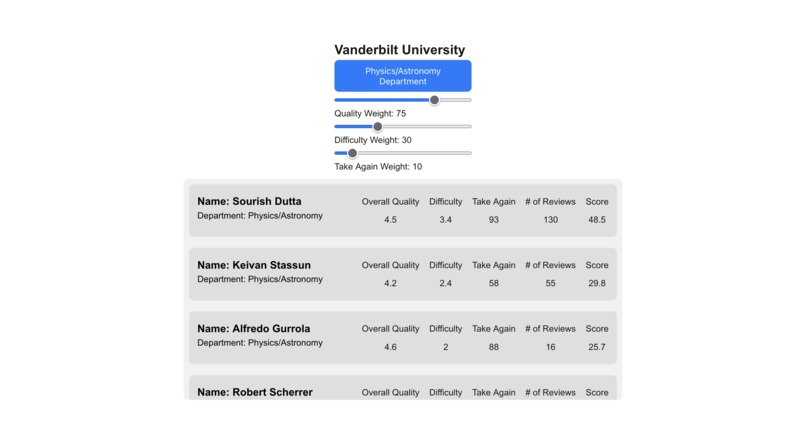 Vanderbilt University

Physics/Astronomy Department

Quality Weight: 75

Difficulty Weight: 30

Take Again Weight: 10

Name: Sourish Dutta
Department: Physics/Astronomy

| Overall Quality | Difficulty | Take Again | # of Reviews | Score |
|---|---|---|---|---|
| 4.5 | 3.4 | 93 | 130 | 48.5 |

Name: Keivan Stassun
Department: Physics/Astronomy

| Overall Quality | Difficulty | Take Again | # of Reviews | Score |
|---|---|---|---|---|
| 4.2 | 2.4 | 58 | 55 | 29.8 |

Name: Alfredo Gurrola
Department: Physics/Astronomy

| Overall Quality | Difficulty | Take Again | # of Reviews | Score |
|---|---|---|---|---|
| 4.6 | 2 | 88 | 16 | 25.7 |

Name: Robert Scherrer

| Overall Quality | Difficulty | Take Again | # of Reviews | Score |
|---|---|---|---|---|